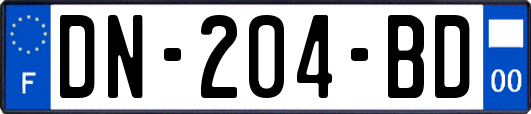 F
DN-204-BD
00